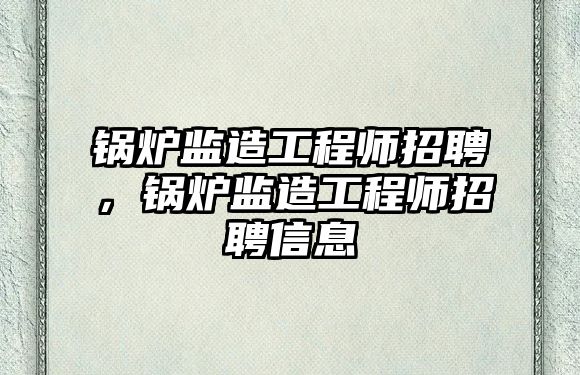 锅炉监造工程师招聘，锅炉监造工程师招聘信息